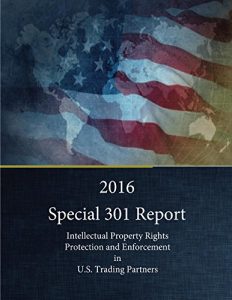 2016
Special 301 Report

Intellectual Property Rights
Protection and Enforcement
in
U.S. Trading Partners